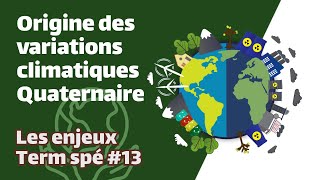 Origine des variations climatiques Quaternaire

Les enjeux Term spé #13